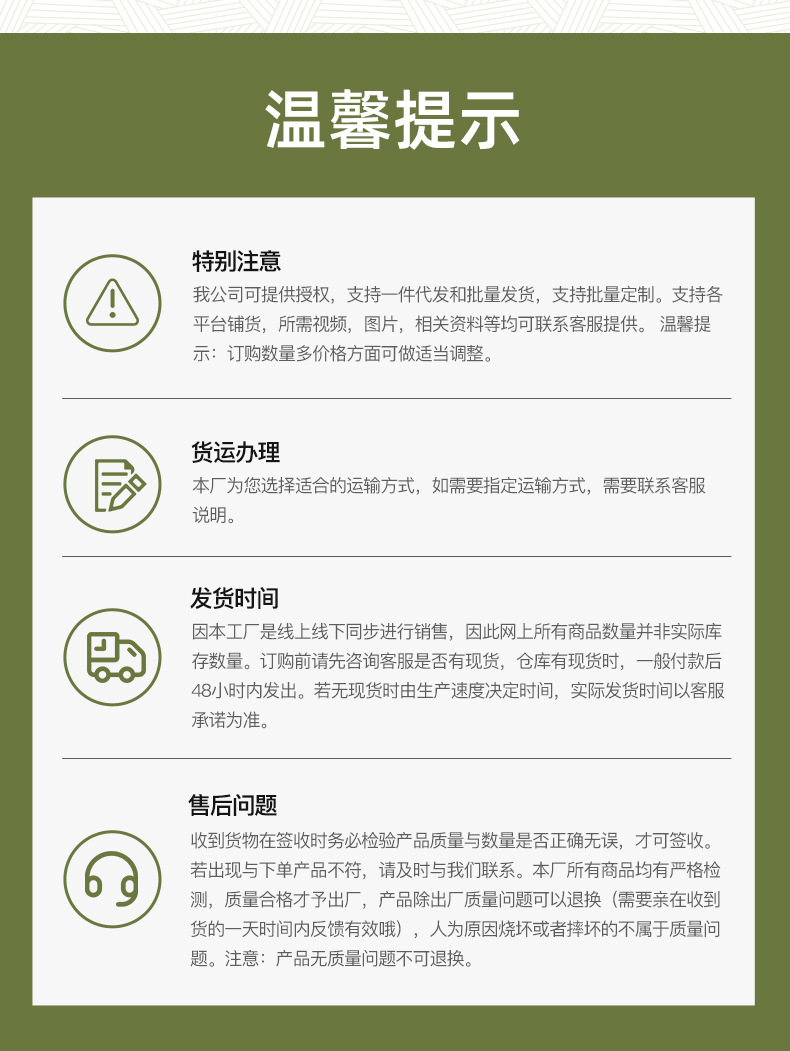 温馨提示

特别注意

我公司可提供授权，支持一件代发和批量发货，支持批量定制。支持各平台铺货，所需视频，图片，相关资料等均可联系客服提供。 温馨提示：订购数量多价格方面可做适当调整。

货运办理

本厂为您选择适合的运输方式，如需要指定运输方式，需要联系客服说明。

发货时间

因本工厂是线上线下同步进行销售，因此网上所有商品数量并非实际库存数量。订购前请先咨询客服是否有现货，仓库有现货时，一般付款后48小时内发出。若无现货时由生产速度决定时间，实际发货时间以客服承诺为准。

售后问题

收到货物在签收时务必检验产品质量与数量是否正确无误，才可签收。若出现与下单产品不符，请及时与我们联系。本厂所有商品均有严格检测，质量合格才予出厂，产品除出厂质量问题可以退换（需要亲在收到货的一天时间内反馈有效哦），人为原因烧坏或者摔坏的不属于质量问题。注意：产品无质量问题不可退换。